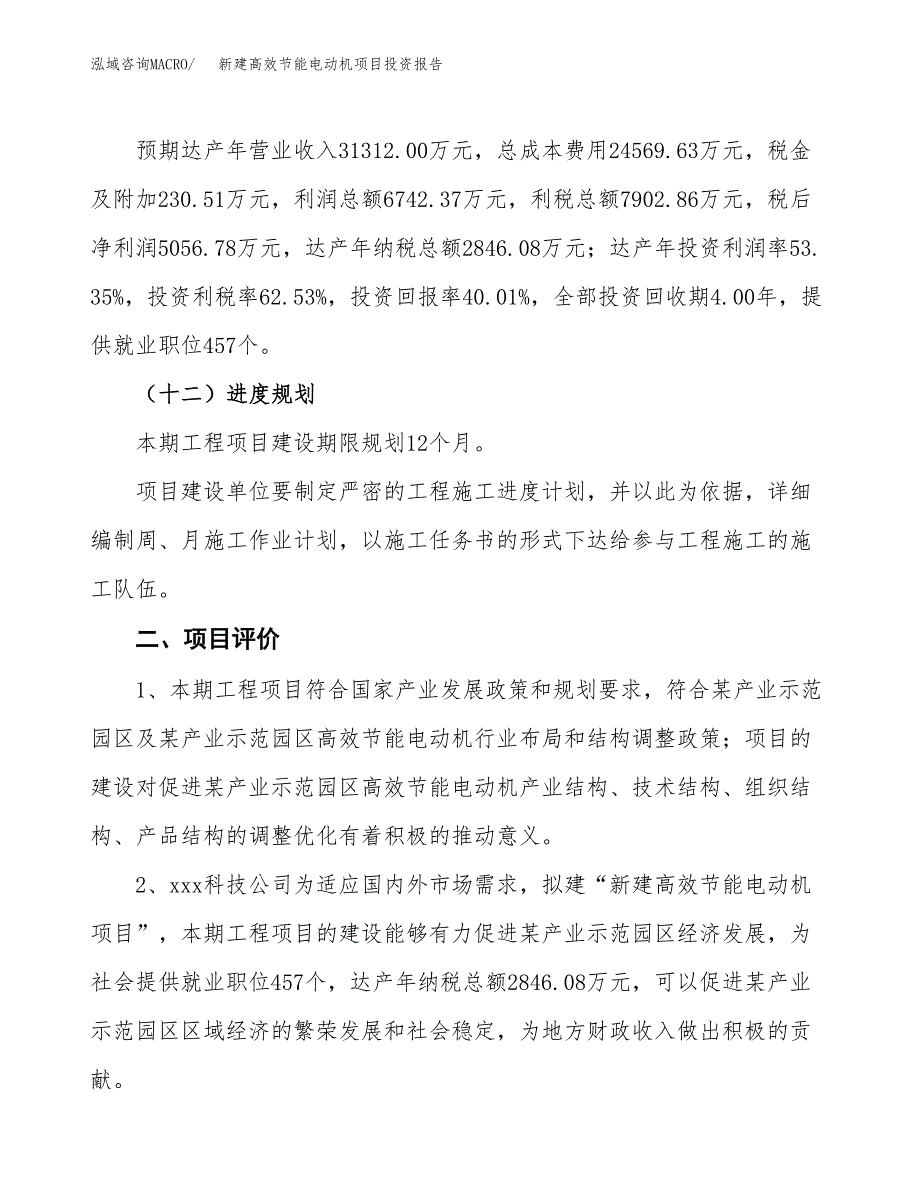 泓域咨询MACRO/　新建高效节能电动机项目投资报告

预期达产年营业收入31312.00万元，总成本费用24569.63万元，税金及附加230.51万元，利润总额6742.37万元，利税总额7902.86万元，税后净利润5056.78万元，达产年纳税总额2846.08万元；达产年投资利润率53.35%，投资利税率62.53%，投资回报率40.01%，全部投资回收期4.00年，提供就业职位457个。

（十二）进度规划

本期工程项目建设期限规划12个月。

项目建设单位要制定严密的工程施工进度计划，并以此为依据，详细编制周、月施工作业计划，以施工任务书的形式下达给参与工程施工的施工队伍。

二、项目评价

1、本期工程项目符合国家产业发展政策和规划要求，符合某产业示范园区及某产业示范园区高效节能电动机行业布局和结构调整政策；项目的建设对促进某产业示范园区高效节能电动机产业结构、技术结构、组织结构、产品结构的调整优化有着积极的推动意义。

2、xxx科技公司为适应国内外市场需求，拟建“新建高效节能电动机项目”，本期工程项目的建设能够有力促进某产业示范园区经济发展，为社会提供就业职位457个，达产年纳税总额2846.08万元，可以促进某产业示范园区区域经济的繁荣发展和社会稳定，为地方财政收入做出积极的贡献。